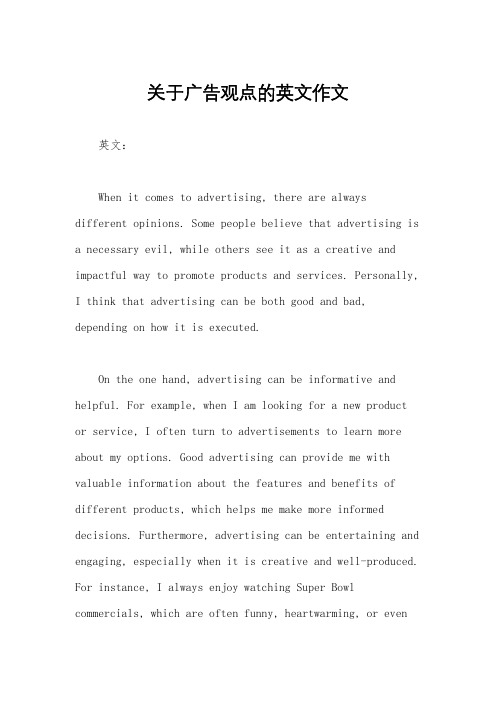 关于广告观点的英文作文

英文：

When it comes to advertising, there are always different opinions. Some people believe that advertising is a necessary evil, while others see it as a creative and impactful way to promote products and services. Personally, I think that advertising can be both good and bad, depending on how it is executed.

On the one hand, advertising can be informative and helpful. For example, when I am looking for a new product or service, I often turn to advertisements to learn more about my options. Good advertising can provide me with valuable information about the features and benefits of different products, which helps me make more informed decisions. Furthermore, advertising can be entertaining and engaging, especially when it is creative and well-produced. For instance, I always enjoy watching Super Bowl commercials, which are often funny, heartwarming, or even